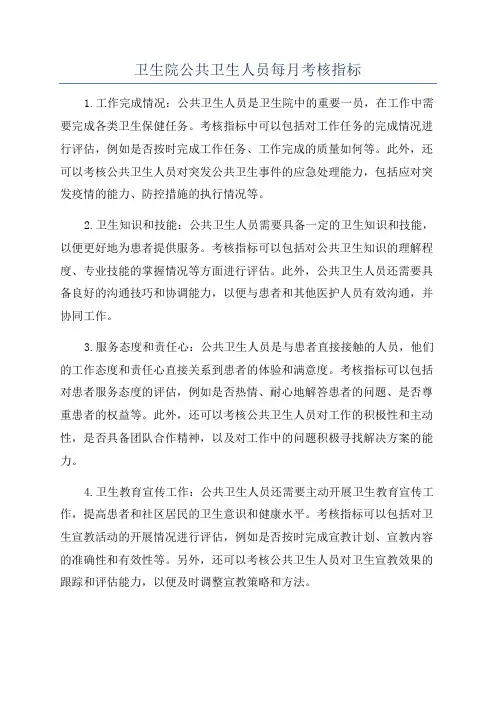 卫生院公共卫生人员每月考核指标

1.工作完成情况：公共卫生人员是卫生院中的重要一员，在工作中需要完成各类卫生保健任务。考核指标中可以包括对工作任务的完成情况进行评估，例如是否按时完成工作任务、工作完成的质量如何等。此外，还可以考核公共卫生人员对突发公共卫生事件的应急处理能力，包括应对突发疫情的能力、防控措施的执行情况等。

2.卫生知识和技能：公共卫生人员需要具备一定的卫生知识和技能，以便更好地为患者提供服务。考核指标可以包括对公共卫生知识的理解程度、专业技能的掌握情况等方面进行评估。此外，公共卫生人员还需要具备良好的沟通技巧和协调能力，以便与患者和其他医护人员有效沟通，并协同工作。

3.服务态度和责任心：公共卫生人员是与患者直接接触的人员，他们的工作态度和责任心直接关系到患者的体验和满意度。考核指标可以包括对患者服务态度的评估，例如是否热情、耐心地解答患者的问题、是否尊重患者的权益等。此外，还可以考核公共卫生人员对工作的积极性和主动性，是否具备团队合作精神，以及对工作中的问题积极寻找解决方案的能力。

4.卫生教育宣传工作：公共卫生人员还需要主动开展卫生教育宣传工作，提高患者和社区居民的卫生意识和健康水平。考核指标可以包括对卫生宣教活动的开展情况进行评估，例如是否按时完成宣教计划、宣教内容的准确性和有效性等。另外，还可以考核公共卫生人员对卫生宣教效果的跟踪和评估能力，以便及时调整宣教策略和方法。